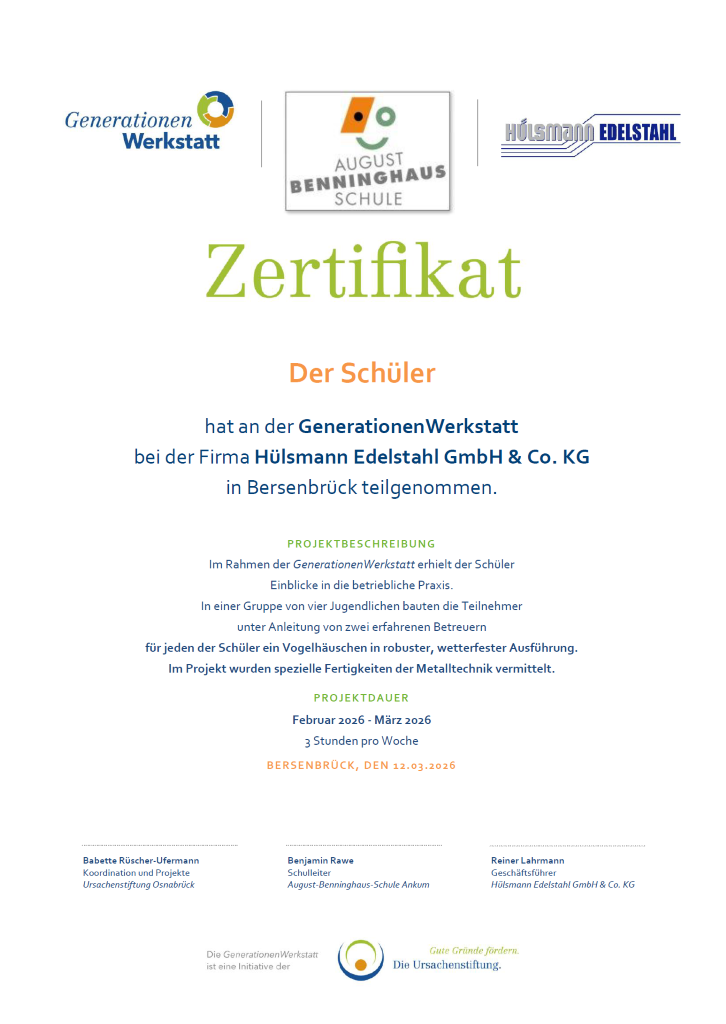 Generationen Werkstatt

AUGUST BENNINGHAUS SCHULE

HÜLSMANN EDELSTAHL

Zertifikat

Der Schüler

hat an der GenerationenWerkstatt
bei der Firma Hülsmann Edelstahl GmbH & Co. KG
in Bersenbrück teilgenommen.

PROJEKTBESCHREIBUNG
Im Rahmen der GenerationenWerkstatt erhielt der Schüler
Einblicke in die betriebliche Praxis.
In einer Gruppe von vier Jugendlichen bauten die Teilnehmer
unter Anleitung von zwei erfahrenen Betreuern
für jeden der Schüler ein Vogelhäuschen in robuster, wetterfester Ausführung.
Im Projekt wurden spezielle Fertigkeiten der Metalltechnik vermittelt.

PROJEKTDAUER
Februar 2026 - März 2026
3 Stunden pro Woche

BERSENBRÜCK, DEN 12.03.2026

Babette Rüscher-Ufermann
Koordination und Projekte
Ursachenstiftung Osnabrück

Benjamin Rawe
Schulleiter
August-Benninghaus-Schule Ankum

Reiner Lahrmann
Geschäftsführer
Hülsmann Edelstahl GmbH & Co. KG

Die GenerationenWerkstatt ist eine Initiative der

Gute Gründe fördern.
Die Ursachenstiftung.